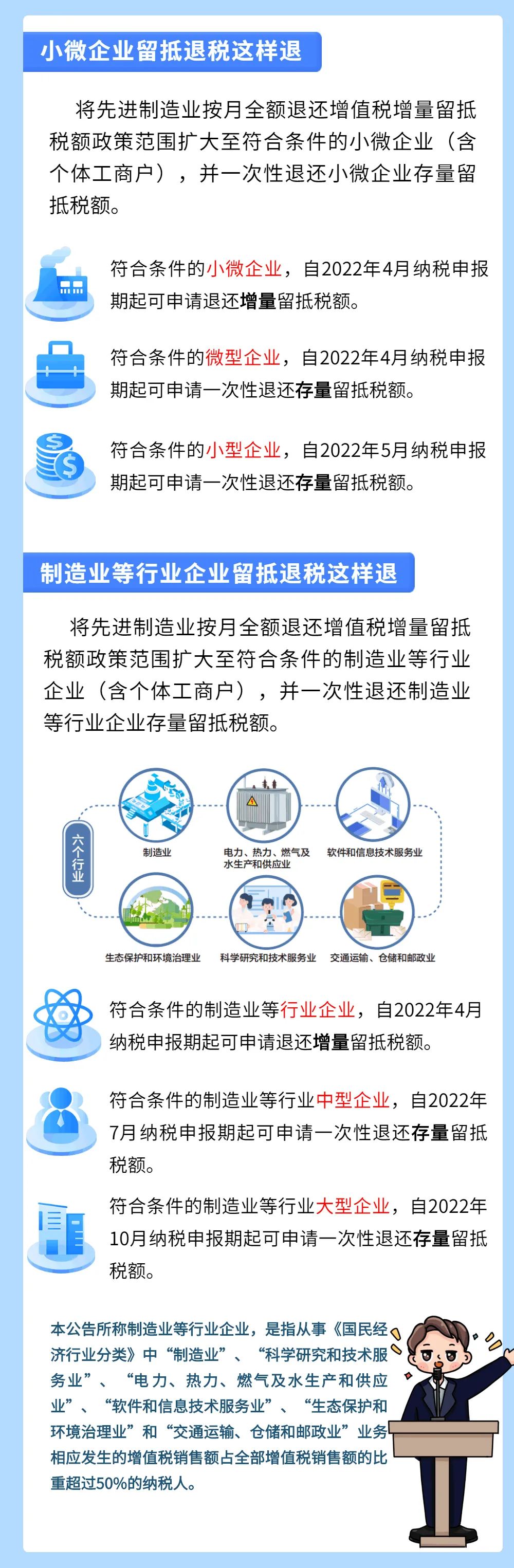 小微企业留抵退税这样退

将先进制造业按月全额退还增值税增量留抵税额政策范围扩大至符合条件的小微企业（含个体工商户），并一次性退还小微企业存量留抵税额。

符合条件的小微企业，自2022年4月纳税申报期起可申请退还增量留抵税额。

符合条件的微型企业，自2022年4月纳税申报期起可申请一次性退还存量留抵税额。

符合条件的小型企业，自2022年5月纳税申报期起可申请一次性退还存量留抵税额。

制造业等行业企业留抵退税这样退

将先进制造业按月全额退还增值税增量留抵税额政策范围扩大至符合条件的制造业等行业企业（含个体工商户），并一次性退还制造业等行业企业存量留抵税额。

六个行业

制造业

电力、热力、燃气及水生产和供应业

软件和信息技术服务业

生态保护和环境治理业

科学研究和技术服务业

交通运输、仓储和邮政业

符合条件的制造业等行业企业，自2022年4月纳税申报期起可申请退还增量留抵税额。

符合条件的制造业等行业中型企业，自2022年7月纳税申报期起可申请一次性退还存量留抵税额。

符合条件的制造业等行业大型企业，自2022年10月纳税申报期起可申请一次性退还存量留抵税额。

本公告所称制造业等行业企业，是指从事《国民经济行业分类》中“制造业”、“科学研究和技术服务业”、“电力、热力、燃气及水生产和供应业”、“软件和信息技术服务业”、“生态保护和环境治理业”和“交通运输、仓储和邮政业”业务相应发生的增值税销售额占全部增值税销售额的比重超过50%的纳税人。